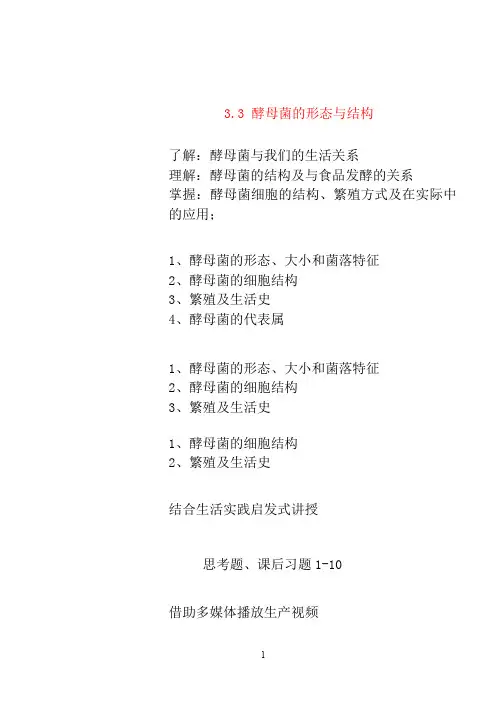 3.3 酵母菌的形态与结构

了解：酵母菌与我们的生活关系
理解：酵母菌的结构及与食品发酵的关系
掌握：酵母菌细胞的结构、繁殖方式及在实际中的应用；

1、酵母菌的形态、大小和菌落特征
2、酵母菌的细胞结构
3、繁殖及生活史
4、酵母菌的代表属

1、酵母菌的形态、大小和菌落特征
2、酵母菌的细胞结构
3、繁殖及生活史

1、酵母菌的细胞结构
2、繁殖及生活史

结合生活实践启发式讲授

思考题、课后习题 1-10

借助多媒体播放生产视频

1